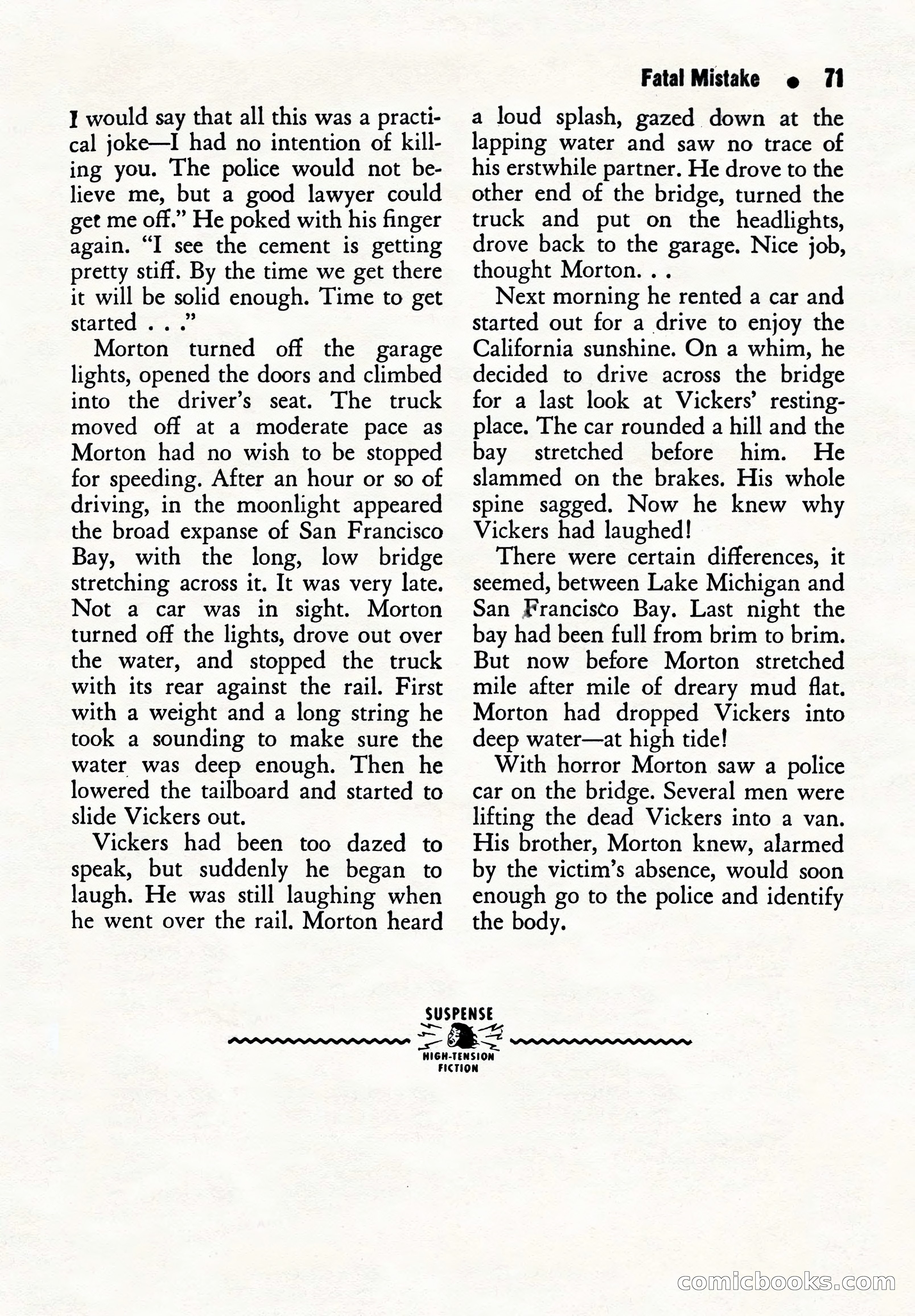 Fatal Mistake • 71

I would say that all this was a practical joke—I had no intention of killing you. The police would not believe me, but a good lawyer could get me off." He poked with his finger again. "I see the cement is getting pretty stiff. By the time we get there it will be solid enough. Time to get started . . ."

Morton turned off the garage lights, opened the doors and climbed into the driver's seat. The truck moved off at a moderate pace as Morton had no wish to be stopped for speeding. After an hour or so of driving, in the moonlight appeared the broad expanse of San Francisco Bay, with the long, low bridge stretching across it. It was very late. Not a car was in sight. Morton turned off the lights, drove out over the water, and stopped the truck with its rear against the rail. First with a weight and a long string he took a sounding to make sure the water was deep enough. Then he lowered the tailboard and started to slide Vickers out.

Vickers had been too dazed to speak, but suddenly he began to laugh. He was still laughing when he went over the rail. Morton heard a loud splash, gazed down at the lapping water and saw no trace of his erstwhile partner. He drove to the other end of the bridge, turned the truck and put on the headlights, drove back to the garage. Nice job, thought Morton. . .

Next morning he rented a car and started out for a drive to enjoy the California sunshine. On a whim, he decided to drive across the bridge for a last look at Vickers' resting-place. The car rounded a hill and the bay stretched before him. He slammed on the brakes. His whole spine sagged. Now he knew why Vickers had laughed!

There were certain differences, it seemed, between Lake Michigan and San Francisco Bay. Last night the bay had been full from brim to brim. But now before Morton stretched mile after mile of dreary mud flat. Morton had dropped Vickers into deep water—at high tide!

With horror Morton saw a police car on the bridge. Several men were lifting the dead Vickers into a van. His brother, Morton knew, alarmed by the victim's absence, would soon enough go to the police and identify the body.

SUSPENSE
HIGH-TENSION FICTION

comicbooks.com